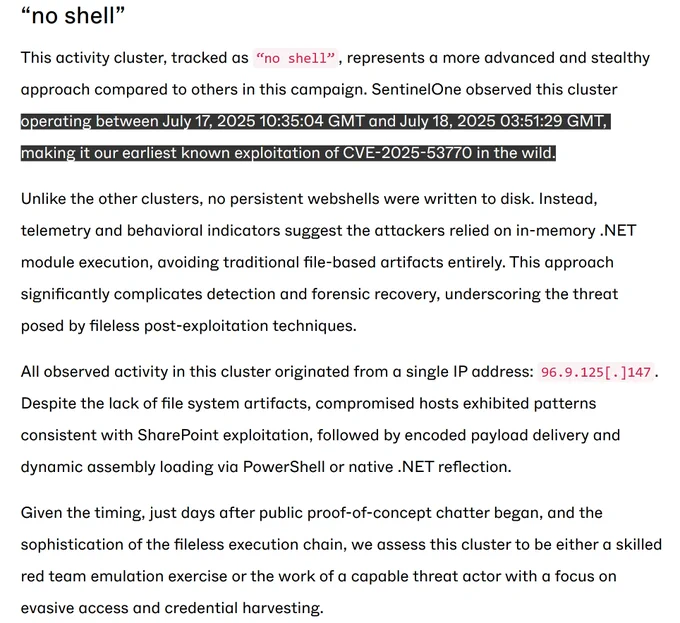 “no shell”

This activity cluster, tracked as “no shell”, represents a more advanced and stealthy approach compared to others in this campaign. SentinelOne observed this cluster operating between July 17, 2025 10:35:04 GMT and July 18, 2025 03:51:29 GMT, making it our earliest known exploitation of CVE-2025-53770 in the wild.

Unlike the other clusters, no persistent webshells were written to disk. Instead, telemetry and behavioral indicators suggest the attackers relied on in-memory .NET module execution, avoiding traditional file-based artifacts entirely. This approach significantly complicates detection and forensic recovery, underscoring the threat posed by fileless post-exploitation techniques.

All observed activity in this cluster originated from a single IP address: 96.9.125[.]147. Despite the lack of file system artifacts, compromised hosts exhibited patterns consistent with SharePoint exploitation, followed by encoded payload delivery and dynamic assembly loading via PowerShell or native .NET reflection.

Given the timing, just days after public proof-of-concept chatter began, and the sophistication of the fileless execution chain, we assess this cluster to be either a skilled red team emulation exercise or the work of a capable threat actor with a focus on evasive access and credential harvesting.